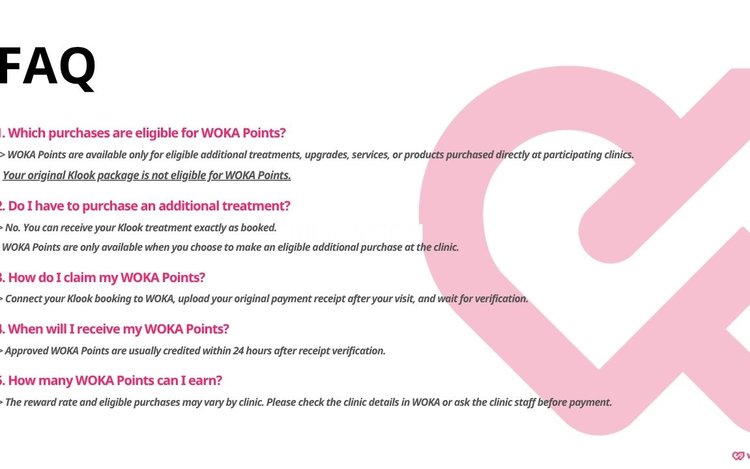 FAQ

1. Which purchases are eligible for WOKA Points?

> WOKA Points are available only for eligible additional treatments, upgrades, services, or products purchased directly at participating clinics.

Your original Klook package is not eligible for WOKA Points.

2. Do I have to purchase an additional treatment?

> No. You can receive your Klook treatment exactly as booked.

WOKA Points are only available when you choose to make an eligible additional purchase at the clinic.

3. How do I claim my WOKA Points?

> Connect your Klook booking to WOKA, upload your original payment receipt after your visit, and wait for verification.

4. When will I receive my WOKA Points?

> Approved WOKA Points are usually credited within 24 hours after receipt verification.

5. How many WOKA Points can I earn?

> The reward rate and eligible purchases may vary by clinic. Please check the clinic details in WOKA or ask the clinic staff before payment.